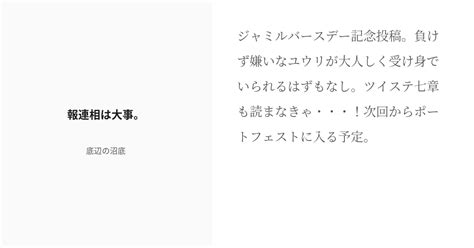 報連相は大事。

底辺の沼底

ジャミルバースデー記念投稿。負けず嫌いなユウリが大人しく受け身でいられるはずもなし。ツイステ七章も読まなきゃ・・・！次回からポートフェストに入る予定。